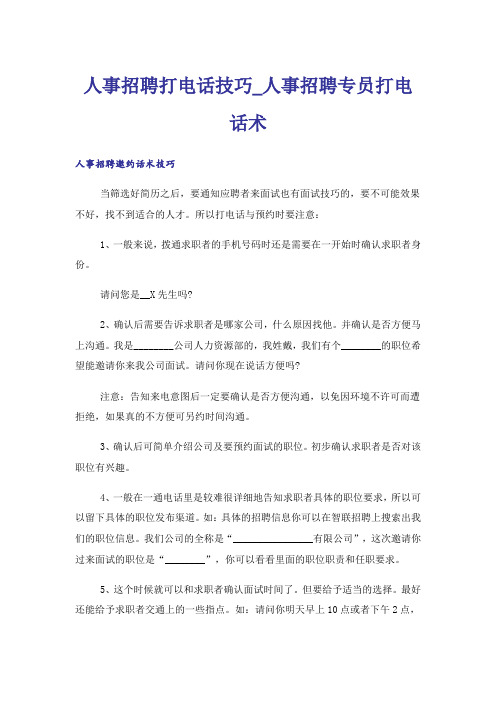 人事招聘打电话技巧_人事招聘专员打电话术

人事招聘邀约话术技巧

当筛选好简历之后，要通知应聘者来面试也有面试技巧的，要不可能效果不好，找不到适合的人才。所以打电话与预约时要注意：

1、一般来说，拨通求职者的手机号码时还是需要在一开始时确认求职者身份。

请问您是__X先生吗?

2、确认后需要告诉求职者是哪家公司，什么原因找他。并确认是否方便马上沟通。我是________公司人力资源部的，我姓戴，我们有个________的职位希望能邀请你来我公司面试。请问你现在说话方便吗?

注意：告知来电意图后一定要确认是否方便沟通，以免因环境不许可而遭拒绝，如果真的不方便可另约时间沟通。

3、确认后可简单介绍公司及要预约面试的职位。初步确认求职者是否对该职位有兴趣。

4、一般在一通电话里是较难很详细地告知求职者具体的职位要求，所以可以留下具体的职位发布渠道。如：具体的招聘信息你可以在智联招聘上搜索出我们的职位信息。我们公司的全称是“________________有限公司”，这次邀请你过来面试的职位是“________”，你可以看看里面的职位职责和任职要求。

5、这个时候就可以和求职者确认面试时间了。但要给予适当的选择。最好还能给予求职者交通上的一些指点。如：请问你明天早上10点或者下午2点，